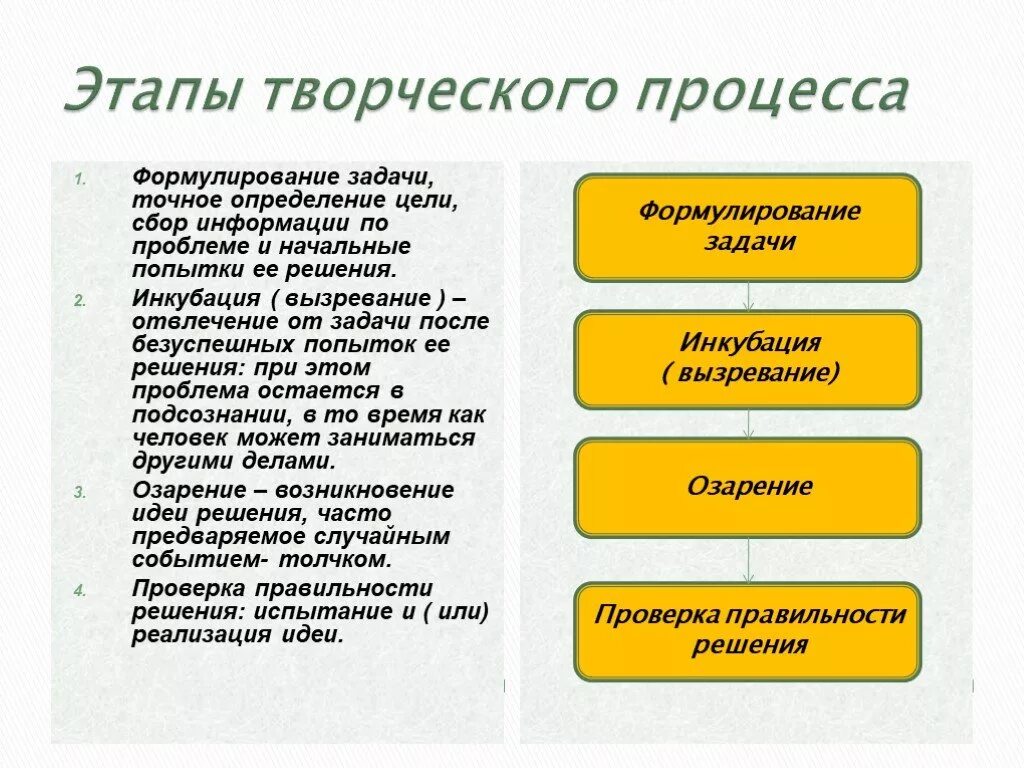 Этапы творческого процесса

1. Формулирование задачи, точное определение цели, сбор информации по проблеме и начальные попытки ее решения.
2. Инкубация ( вызревание ) – отвлечение от задачи после безуспешных попыток ее решения: при этом проблема остается в подсознании, в то время как человек может заниматься другими делами.
3. Озарение – возникновение идеи решения, часто предваряемое случайным событием- толчком.
4. Проверка правильности решения: испытание и ( или) реализация идеи.

Формулирование задачи

Инкубация ( вызревание)

Озарение

Проверка правильности решения